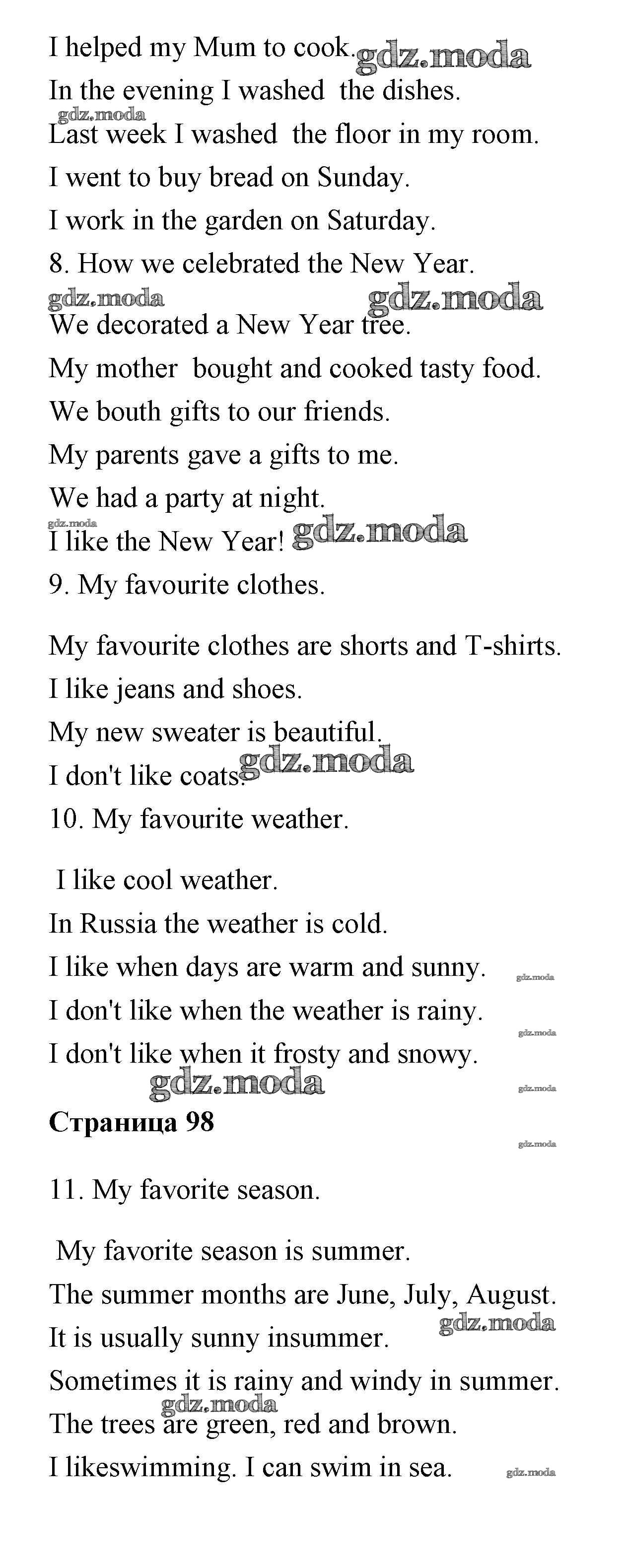 I helped my Mum to cook. gdz.moda
In the evening I washed the dishes.
gdz.moda
Last week I washed the floor in my room.
I went to buy bread on Sunday.
I work in the garden on Saturday.
8. How we celebrated the New Year.
gdz.moda gdz.moda
We decorated a New Year tree.
My mother bought and cooked tasty food.
We bouth gifts to our friends.
My parents gave a gifts to me.
We had a party at night.
gdz.moda
I like the New Year! gdz.moda
9. My favourite clothes.

My favourite clothes are shorts and T-shirts.
I like jeans and shoes.
My new sweater is beautiful.
I don't like coats. gdz.moda
10. My favourite weather.

I like cool weather.
In Russia the weather is cold.
I like when days are warm and sunny. gdz.moda
I don't like when the weather is rainy. gdz.moda
I don't like when it frosty and snowy.
gdz.moda gdz.moda
**Страница 98**
gdz.moda

11. My favorite season.

My favorite season is summer.
The summer months are June, July, August.
It is usually sunny insummer. gdz.moda
Sometimes it is rainy and windy in summer.
gdz.moda
The trees are green, red and brown.
I likeswimming. I can swim in sea. gdz.moda